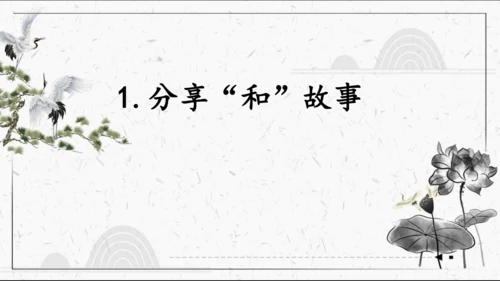 1. 分享“和”故事